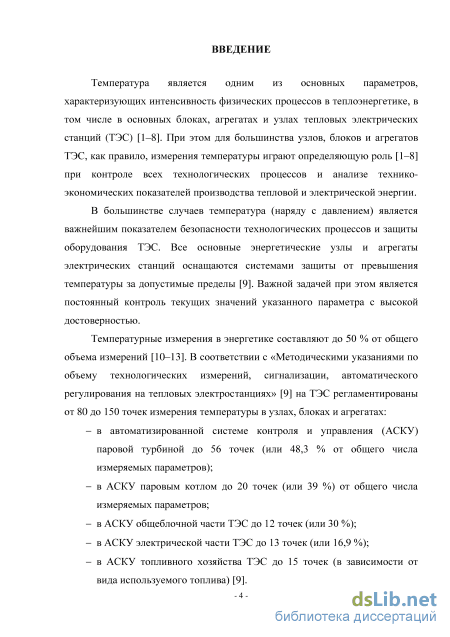 ВВЕДЕНИЕ

Температура является одним из основных параметров, характеризующих интенсивность физических процессов в теплоэнергетике, в том числе в основных блоках, агрегатах и узлах тепловых электрических станций (ТЭС) [1–8]. При этом для большинства узлов, блоков и агрегатов ТЭС, как правило, измерения температуры играют определяющую роль [1–8] при контроле всех технологических процессов и анализе технико-экономических показателей производства тепловой и электрической энергии.

В большинстве случаев температура (наряду с давлением) является важнейшим показателем безопасности технологических процессов и защиты оборудования ТЭС. Все основные энергетические узлы и агрегаты электрических станций оснащаются системами защиты от превышения температуры за допустимые пределы [9]. Важной задачей при этом является постоянный контроль текущих значений указанного параметра с высокой достоверностью.

Температурные измерения в энергетике составляют до 50 % от общего объема измерений [10–13]. В соответствии с «Методическими указаниями по объему технологических измерений, сигнализации, автоматического регулирования на тепловых электростанциях» [9] на ТЭС регламентированы от 80 до 150 точек измерения температуры в узлах, блоках и агрегатах:

– в автоматизированной системе контроля и управления (АСКУ) паровой турбиной до 56 точек (или 48,3 % от общего числа измеряемых параметров);

– в АСКУ паровым котлом до 20 точек (или 39 %) от общего числа измеряемых параметров;

– в АСКУ общеблочной части ТЭС до 12 точек (или 30 %);

– в АСКУ электрической части ТЭС до 13 точек (или 16,9 %);

– в АСКУ топливного хозяйства ТЭС до 15 точек (в зависимости от вида используемого топлива) [9].

- 4 -

dsLib.net
библиотека диссертаций